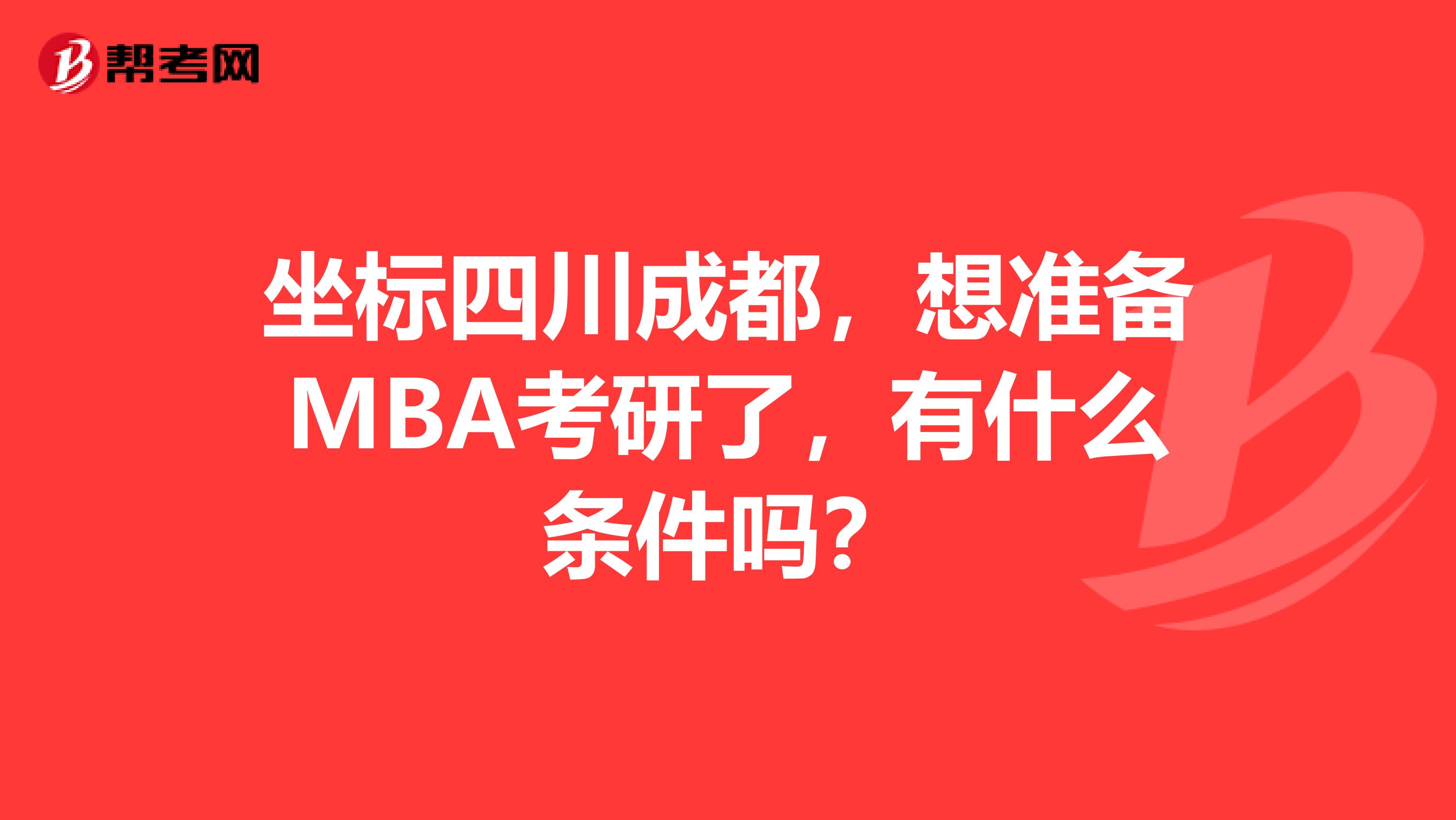 帮考网

坐标四川成都，想准备MBA考研了，有什么条件吗？